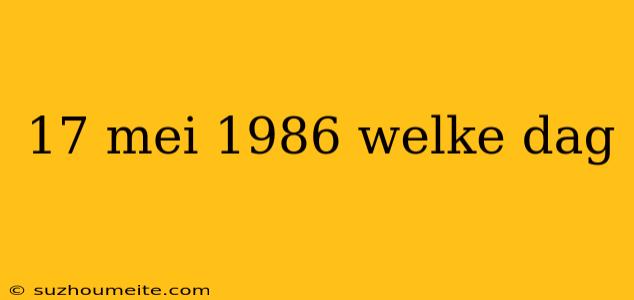 17 mei 1986 welke dag

© suzhoumeite.com